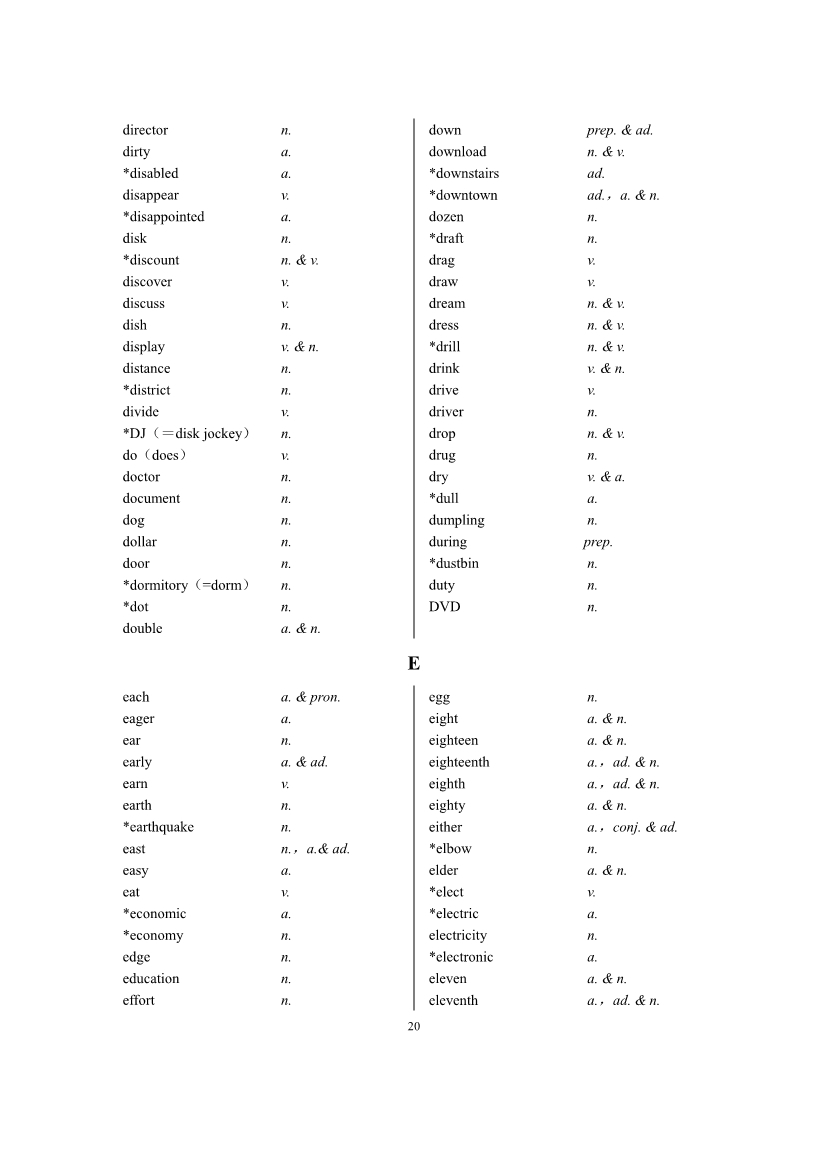 director n.
dirty a.
*disabled a.
disappear v.
*disappointed a.
disk n.
*discount n. & v.
discover v.
discuss v.
dish n.
display v. & n.
distance n.
*district n.
divide v.
*DJ（＝disk jockey） n.
do（does） v.
doctor n.
document n.
dog n.
dollar n.
door n.
*dormitory（=dorm） n.
*dot n.
double a. & n.

down prep. & ad.
download n. & v.
*downstairs ad.
*downtown ad.，a. & n.
dozen n.
*draft n.
drag v.
draw v.
dream n. & v.
dress n. & v.
*drill n. & v.
drink v. & n.
drive v.
driver n.
drop n. & v.
drug n.
dry v. & a.
*dull a.
dumpling n.
during prep.
*dustbin n.
duty n.
DVD n.

E

each a. & pron.
eager a.
ear n.
early a. & ad.
earn v.
earth n.
*earthquake n.
east n.，a.& ad.
easy a.
eat v.
*economic a.
*economy n.
edge n.
education n.
effort n.

egg n.
eight a. & n.
eighteen a. & n.
eighteenth a.，ad. & n.
eighth a.，ad. & n.
eighty a. & n.
either a.，conj. & ad.
*elbow n.
elder a. & n.
*elect v.
*electric a.
electricity n.
*electronic a.
eleven a. & n.
eleventh a.，ad. & n.

20